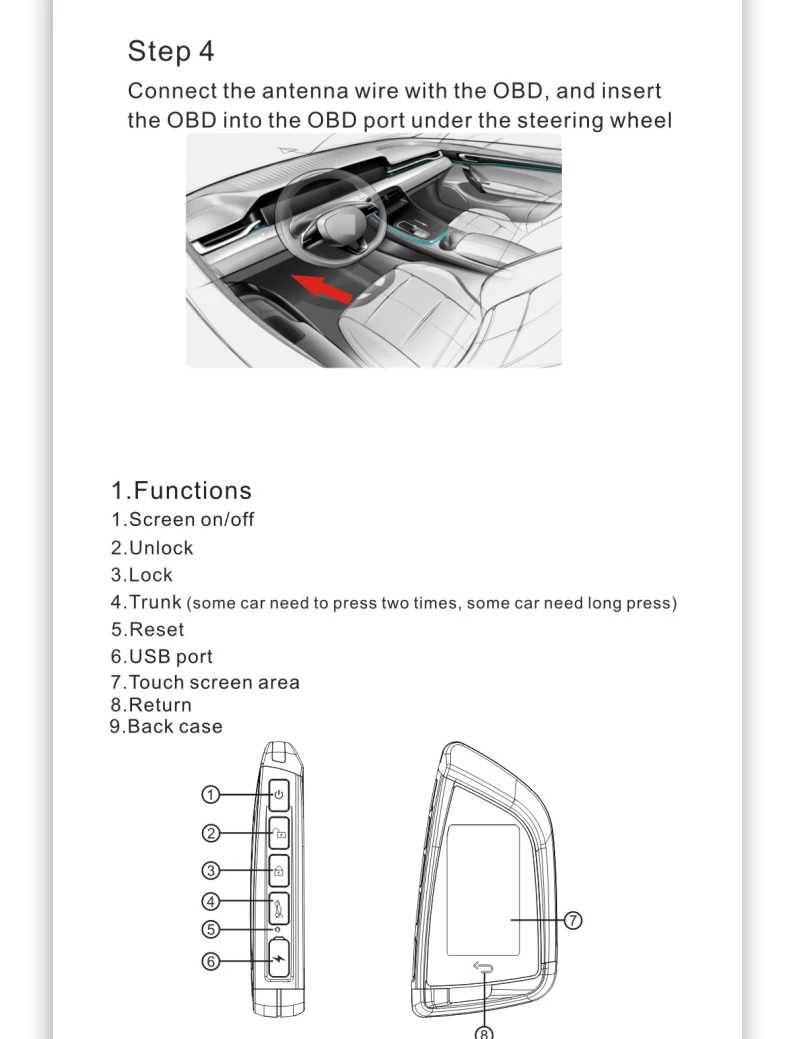 Step 4
Connect the antenna wire with the OBD, and insert the OBD into the OBD port under the steering wheel

1.Functions
1.Screen on/off
2.Unlock
3.Lock
4.Trunk (some car need to press two times, some car need long press)
5.Reset
6.USB port
7.Touch screen area
8.Return
9.Back case

①
②
③
④
⑤
⑥
⑦
⑧